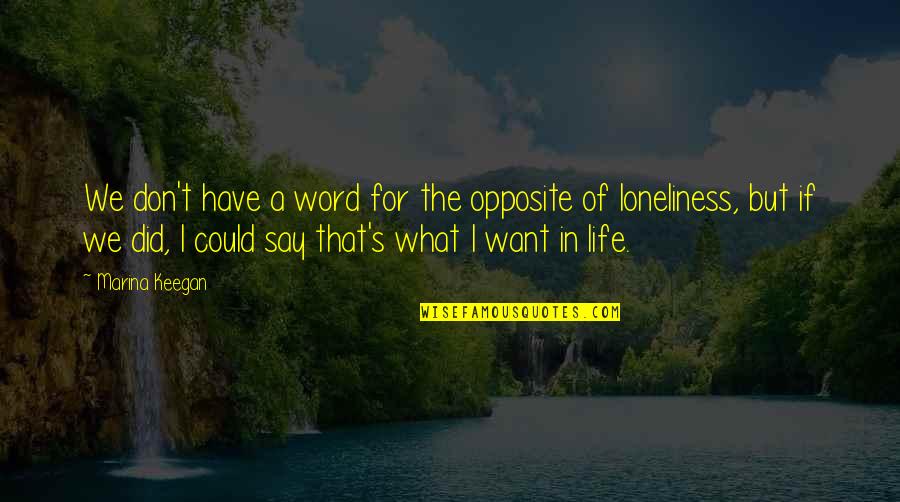 We don't have a word for the opposite of loneliness, but if we did, I could say that's what I want in life.

~ Marina Keegan

WISEFAMOUSQUOTES.COM